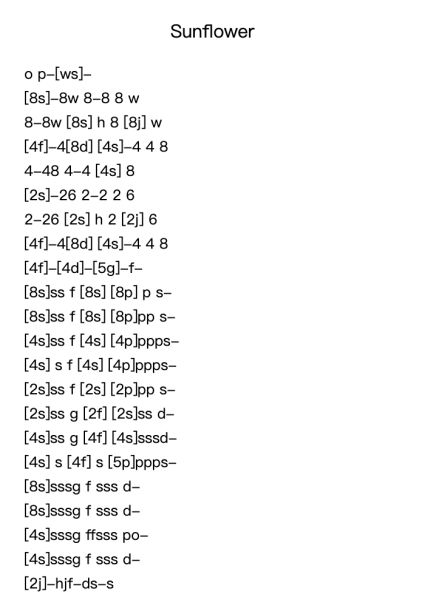 Sunflower

o p–[ws]–
[8s]–8w 8–8 8 w
8–8w [8s] h 8 [8j] w
[4f]–4[8d] [4s]–4 4 8
4–48 4–4 [4s] 8
[2s]–26 2–2 2 6
2–26 [2s] h 2 [2j] 6
[4f]–4[8d] [4s]–4 4 8
[4f]–[4d]–[5g]–f–
[8s]ss f [8s] [8p] p s–
[8s]ss f [8s] [8p]pp s–
[4s]ss f [4s] [4p]ppps–
[4s] s f [4s] [4p]ppps–
[2s]ss f [2s] [2p]pp s–
[2s]ss g [2f] [2s]ss d–
[4s]ss g [4f] [4s]sssd–
[4s] s [4f] s [5p]ppps–
[8s]sssg f sss d–
[8s]sssg f sss d–
[4s]sssg ffsss po–
[4s]sssg f sss d–
[2j]–hjf–ds–s